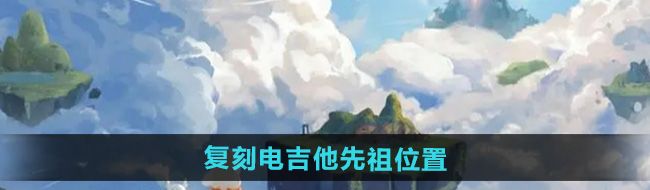 复刻电吉他先祖位置